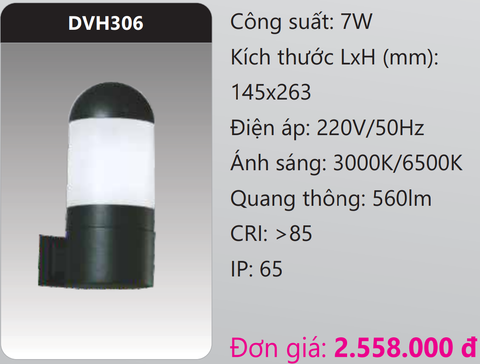 DVH306

Công suất: 7W

Kích thước LxH (mm): 145x263

Điện áp: 220V/50Hz

Ánh sáng: 3000K/6500K

Quang thông: 560lm

CRI: >85

IP: 65

Đơn giá: 2.558.000 đ